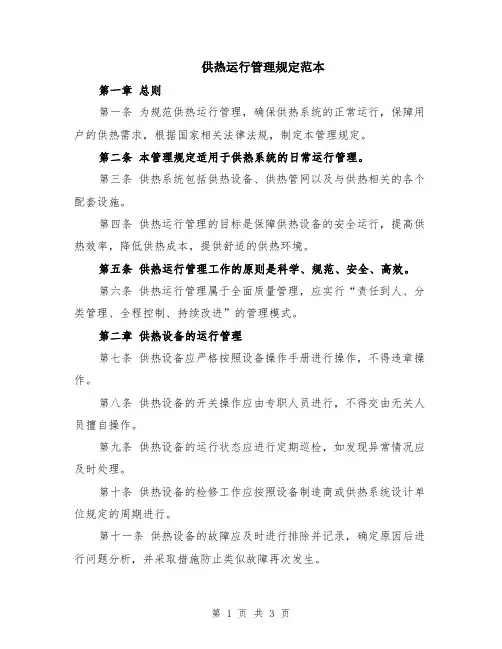 供热运行管理规定范本

第一章 总则

第一条 为规范供热运行管理，确保供热系统的正常运行，保障用户的供热需求，根据国家相关法律法规，制定本管理规定。

第二条 本管理规定适用于供热系统的日常运行管理。

第三条 供热系统包括供热设备、供热管网以及与供热相关的各个配套设施。

第四条 供热运行管理的目标是保障供热设备的安全运行，提高供热效率，降低供热成本，提供舒适的供热环境。

第五条 供热运行管理工作的原则是科学、规范、安全、高效。

第六条 供热运行管理属于全面质量管理，应实行“责任到人、分类管理、全程控制、持续改进”的管理模式。

第二章 供热设备的运行管理

第七条 供热设备应严格按照设备操作手册进行操作，不得违章操作。

第八条 供热设备的开关操作应由专职人员进行，不得交由无关人员擅自操作。

第九条 供热设备的运行状态应进行定期巡检，如发现异常情况应及时处理。

第十条 供热设备的检修工作应按照设备制造商或供热系统设计单位规定的周期进行。

第十一条 供热设备的故障应及时进行排除并记录，确定原因后进行问题分析，并采取措施防止类似故障再次发生。

第 1 页 共 3 页